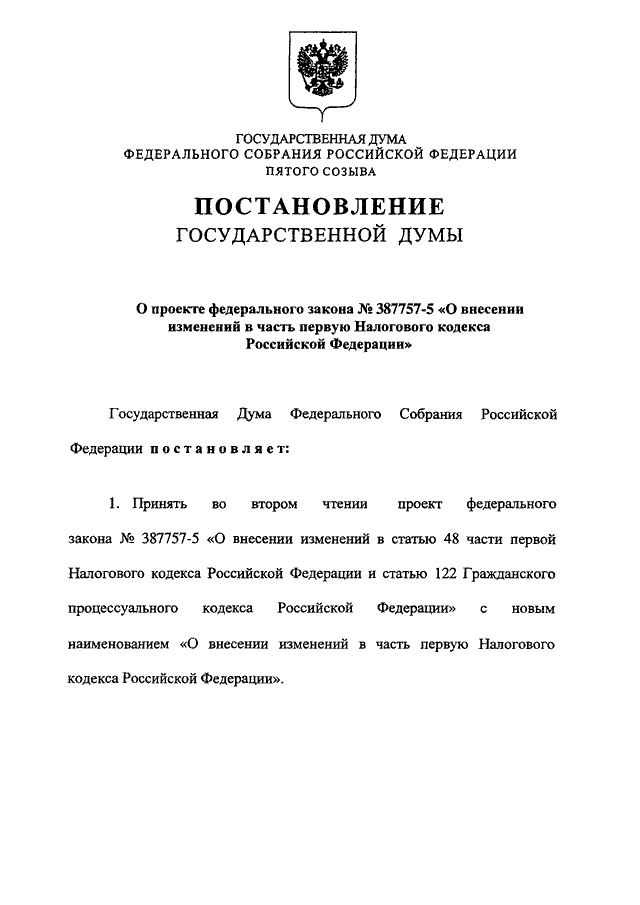 ГОСУДАРСТВЕННАЯ ДУМА
ФЕДЕРАЛЬНОГО СОБРАНИЯ РОССИЙСКОЙ ФЕДЕРАЦИИ
ПЯТОГО СОЗЫВА

ПОСТАНОВЛЕНИЕ
ГОСУДАРСТВЕННОЙ ДУМЫ

О проекте федерального закона № 387757-5 «О внесении изменений в часть первую Налогового кодекса Российской Федерации»

Государственная Дума Федерального Собрания Российской Федерации постановляет:

1. Принять во втором чтении проект федерального закона № 387757-5 «О внесении изменений в статью 48 части первой Налогового кодекса Российской Федерации и статью 122 Гражданского процессуального кодекса Российской Федерации» с новым наименованием «О внесении изменений в часть первую Налогового кодекса Российской Федерации».